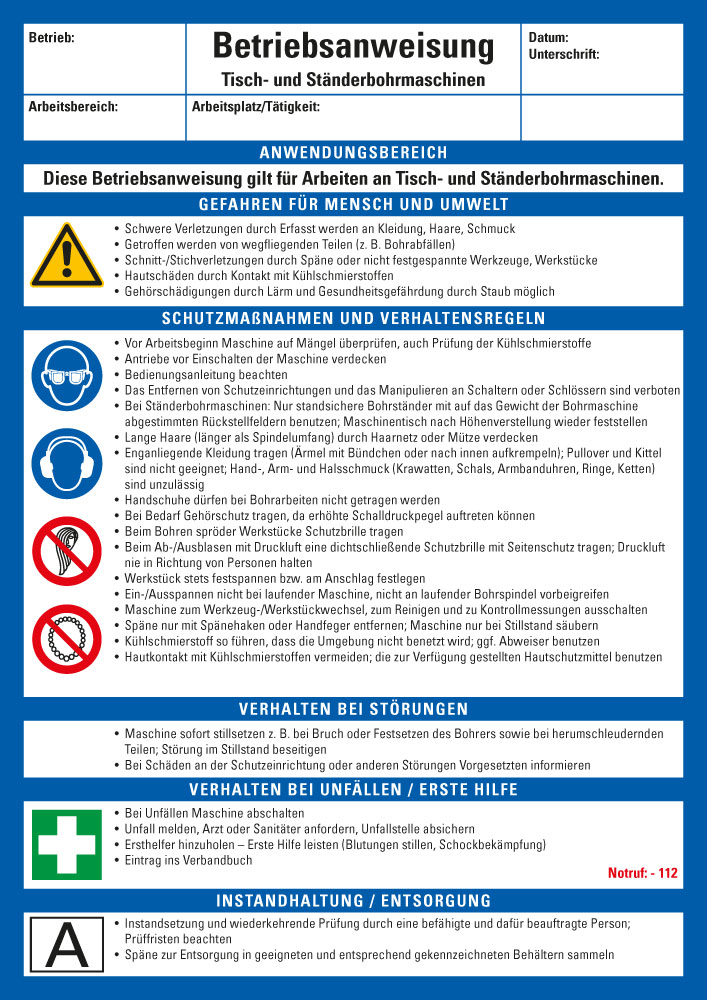 Betrieb:

Betriebsanweisung

Tisch- und Ständerbohrmaschinen

Datum:
Unterschrift:

Arbeitsbereich:

Arbeitsplatz/Tätigkeit:

ANWENDUNGSBEREICH

Diese Betriebsanweisung gilt für Arbeiten an Tisch- und Ständerbohrmaschinen.

GEFAHREN FÜR MENSCH UND UMWELT

• Schwere Verletzungen durch Erfasst werden an Kleidung, Haare, Schmuck
• Getroffen werden von wegfliegenden Teilen (z. B. Bohrabfällen)
• Schnitt-/Stichverletzungen durch Späne oder nicht festgespannte Werkzeuge, Werkstücke
• Hautschäden durch Kontakt mit Kühlschmierstoffen
• Gehörschädigungen durch Lärm und Gesundheitsgefährdung durch Staub möglich

SCHUTZMAßNAHMEN UND VERHALTENSREGELN

• Vor Arbeitsbeginn Maschine auf Mängel überprüfen, auch Prüfung der Kühlschmierstoffe
• Antriebe vor Einschalten der Maschine verdecken
• Bedienungsanleitung beachten
• Das Entfernen von Schutzeinrichtungen und das Manipulieren an Schaltern oder Schlössern sind verboten
• Bei Ständerbohrmaschinen: Nur standsichere Bohrständer mit auf das Gewicht der Bohrmaschine abgestimmten Rückstellfeldern benutzen; Maschinentisch nach Höhenverstellung wieder feststellen
• Lange Haare (länger als Spindelumfang) durch Haarnetz oder Mütze verdecken
• Enganliegende Kleidung tragen (Ärmel mit Bündchen oder nach innen aufkrempeln); Pullover und Kittel sind nicht geeignet; Hand-, Arm- und Halsschmuck (Krawatten, Schals, Armbanduhren, Ringe, Ketten) sind unzulässig
• Handschuhe dürfen bei Bohrarbeiten nicht getragen werden
• Bei Bedarf Gehörschutz tragen, da erhöhte Schalldruckpegel auftreten können
• Beim Bohren spröder Werkstücke Schutzbrille tragen
• Beim Ab-/Ausblasen mit Druckluft eine dichtschließende Schutzbrille mit Seitenschutz tragen; Druckluft nie in Richtung von Personen halten
• Werkstück stets festspannen bzw. am Anschlag festlegen
• Ein-/Ausspannen nicht bei laufender Maschine, nicht an laufender Bohrspindel vorbeigreifen
• Maschine zum Werkzeug-/Werkstückwechsel, zum Reinigen und zu Kontrollmessungen ausschalten
• Späne nur mit Spänehaken oder Handfeger entfernen; Maschine nur bei Stillstand säubern
• Kühlschmierstoff so führen, dass die Umgebung nicht benetzt wird; ggf. Abweiser benutzen
• Hautkontakt mit Kühlschmierstoffen vermeiden; die zur Verfügung gestellten Hautschutzmittel benutzen

VERHALTEN BEI STÖRUNGEN

• Maschine sofort stillsetzen z. B. bei Bruch oder Festsetzen des Bohrers sowie bei herumschleudernden Teilen; Störung im Stillstand beseitigen
• Bei Schäden an der Schutzeinrichtung oder anderen Störungen Vorgesetzten informieren

VERHALTEN BEI UNFÄLLEN / ERSTE HILFE

• Bei Unfällen Maschine abschalten
• Unfall melden, Arzt oder Sanitäter anfordern, Unfallstelle absichern
• Ersthelfer hinzuholen – Erste Hilfe leisten (Blutungen stillen, Schockbekämpfung)
• Eintrag ins Verbandbuch

Notruf: - 112

INSTANDHALTUNG / ENTSORGUNG

A

• Instandsetzung und wiederkehrende Prüfung durch eine befähigte und dafür beauftragte Person; Prüffristen beachten
• Späne zur Entsorgung in geeigneten und entsprechend gekennzeichneten Behältern sammeln